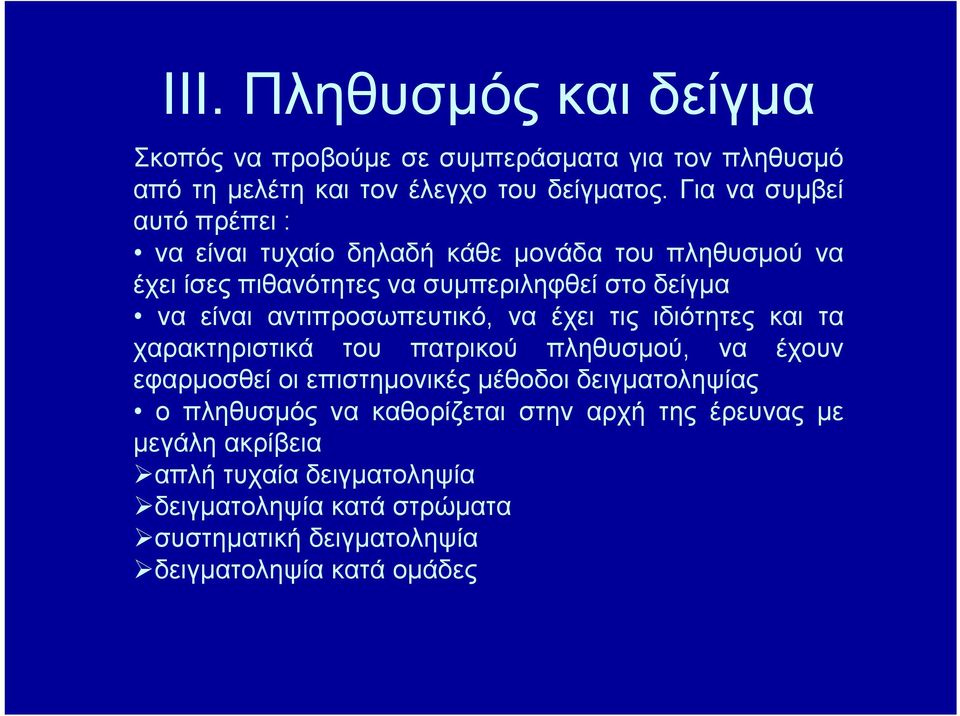 III. Πληθυσμός και δείγμα

Σκοπός να προβούμε σε συμπεράσματα για τον πληθυσμό από τη μελέτη και τον έλεγχο του δείγματος. Για να συμβεί αυτό πρέπει :

• να είναι τυχαίο δηλαδή κάθε μονάδα του πληθυσμού να έχει ίσες πιθανότητες να συμπεριληφθεί στο δείγμα

• να είναι αντιπροσωπευτικό, να έχει τις ιδιότητες και τα χαρακτηριστικά του πατρικού πληθυσμού, να έχουν εφαρμοσθεί οι επιστημονικές μέθοδοι δειγματοληψίας

• ο πληθυσμός να καθορίζεται στην αρχή της έρευνας με μεγάλη ακρίβεια

➢απλή τυχαία δειγματοληψία
➢δειγματοληψία κατά στρώματα
➢συστηματική δειγματοληψία
➢δειγματοληψία κατά ομάδες